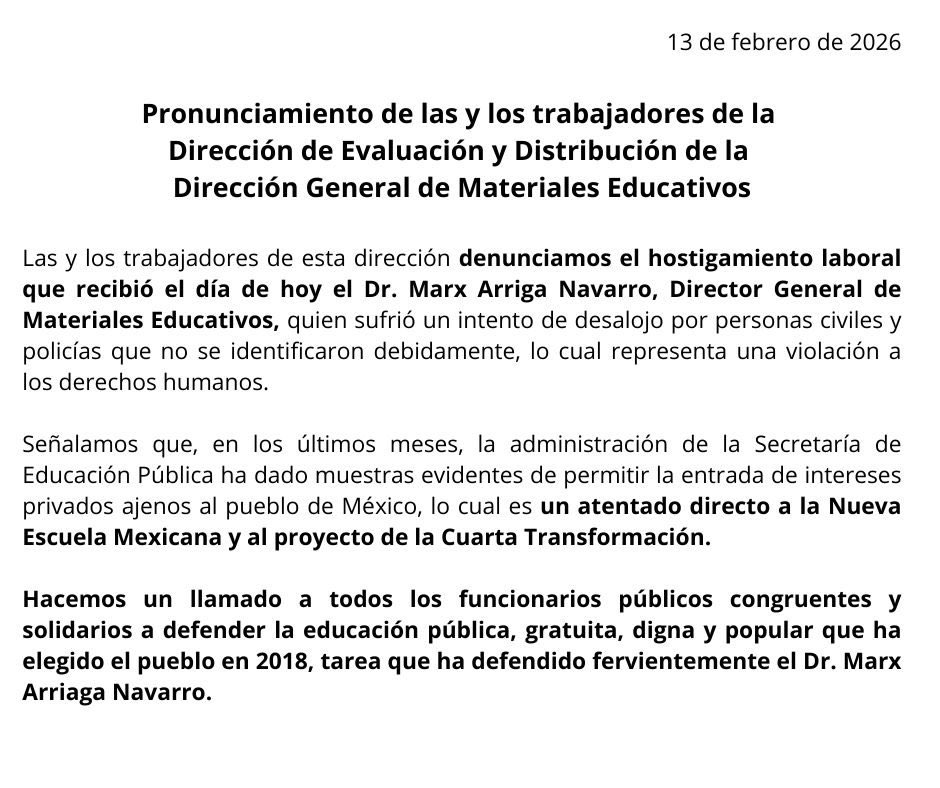 13 de febrero de 2026

Pronunciamiento de las y los trabajadores de la Dirección de Evaluación y Distribución de la Dirección General de Materiales Educativos

Las y los trabajadores de esta dirección denunciamos el hostigamiento laboral que recibió el día de hoy el Dr. Marx Arriga Navarro, Director General de Materiales Educativos, quien sufrió un intento de desalojo por personas civiles y policías que no se identificaron debidamente, lo cual representa una violación a los derechos humanos.

Señalamos que, en los últimos meses, la administración de la Secretaría de Educación Pública ha dado muestras evidentes de permitir la entrada de intereses privados ajenos al pueblo de México, lo cual es un atentado directo a la Nueva Escuela Mexicana y al proyecto de la Cuarta Transformación.

Hacemos un llamado a todos los funcionarios públicos congruentes y solidarios a defender la educación pública, gratuita, digna y popular que ha elegido el pueblo en 2018, tarea que ha defendido fervientemente el Dr. Marx Arriaga Navarro.